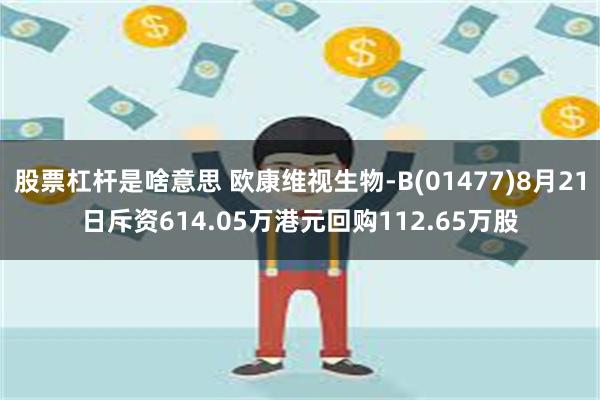 股票杠杆是啥意思 欧康维视生物-B(01477)8月21日斥资614.05万港元回购112.65万股